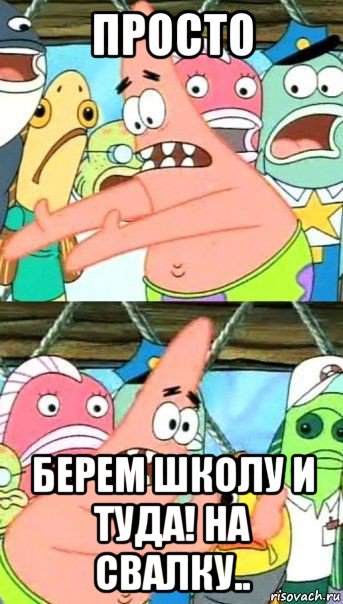 ПРОСТО

БЕРЕМ ШКОЛУ И ТУДА! НА СВАЛКУ..

risovach.ru